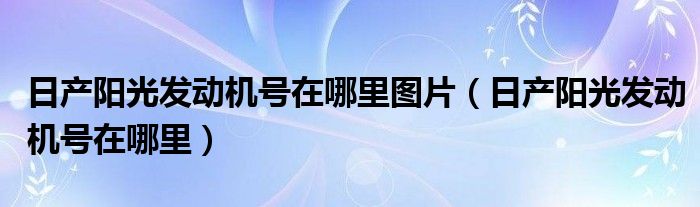 日产阳光发动机号在哪里图片（日产阳光发动机号在哪里）